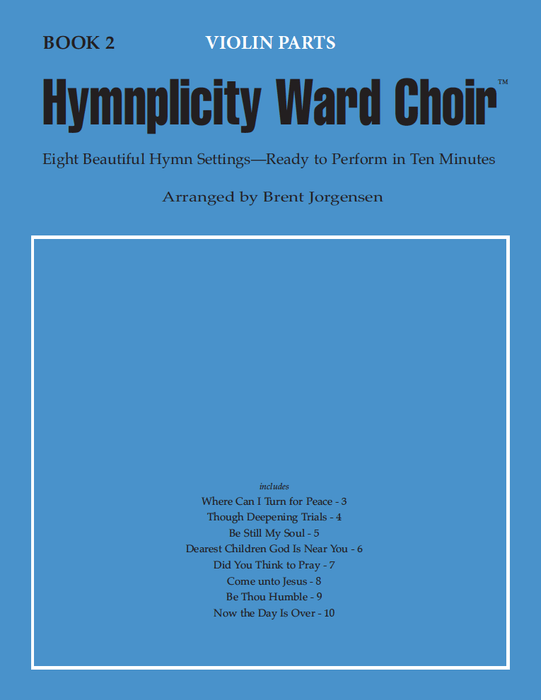 BOOK 2 VIOLIN PARTS

Hymnplicity Ward Choir™

Eight Beautiful Hymn Settings—Ready to Perform in Ten Minutes

Arranged by Brent Jorgensen

includes
Where Can I Turn for Peace - 3
Though Deepening Trials - 4
Be Still My Soul - 5
Dearest Children God Is Near You - 6
Did You Think to Pray - 7
Come unto Jesus - 8
Be Thou Humble - 9
Now the Day Is Over - 10